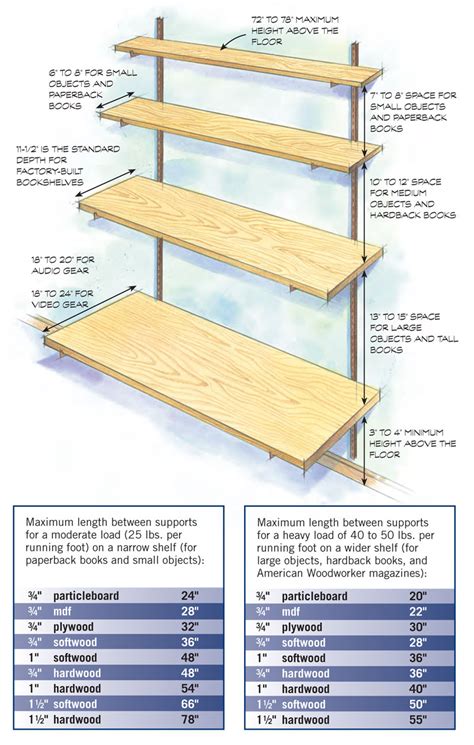 72" TO 78" MAXIMUM HEIGHT ABOVE THE FLOOR

6" TO 8" FOR SMALL OBJECTS AND PAPERBACK BOOKS

7" TO 8" SPACE FOR SMALL OBJECTS AND PAPERBACK BOOKS

11-1/2" IS THE STANDARD DEPTH FOR FACTORY-BUILT BOOKSHELVES

10" TO 12" SPACE FOR MEDIUM OBJECTS AND HARDBACK BOOKS

18" TO 20" FOR AUDIO GEAR

18" TO 24" FOR VIDEO GEAR

13" TO 15" SPACE FOR LARGE OBJECTS AND TALL BOOKS

3" TO 4" MINIMUM HEIGHT ABOVE THE FLOOR

Maximum length between supports for a moderate load (25 lbs. per running foot) on a narrow shelf (for paperback books and small objects):

| | | |
|---|---|---|
| ¾" | particleboard | 24" |
| ¾" | mdf | 28" |
| ¾" | plywood | 32" |
| ¾" | softwood | 36" |
| 1" | softwood | 48" |
| ¾" | hardwood | 48" |
| 1" | hardwood | 54" |
| 1½" | softwood | 66" |
| 1½" | hardwood | 78" |

Maximum length between supports for a heavy load of 40 to 50 lbs. per running foot on a wider shelf (for large objects, hardback books, and American Woodworker magazines):

| | | |
|---|---|---|
| ¾" | particleboard | 20" |
| ¾" | mdf | 22" |
| ¾" | plywood | 30" |
| ¾" | softwood | 28" |
| 1" | softwood | 36" |
| ¾" | hardwood | 36" |
| 1" | hardwood | 40" |
| 1½" | softwood | 50" |
| 1½" | hardwood | 55" |